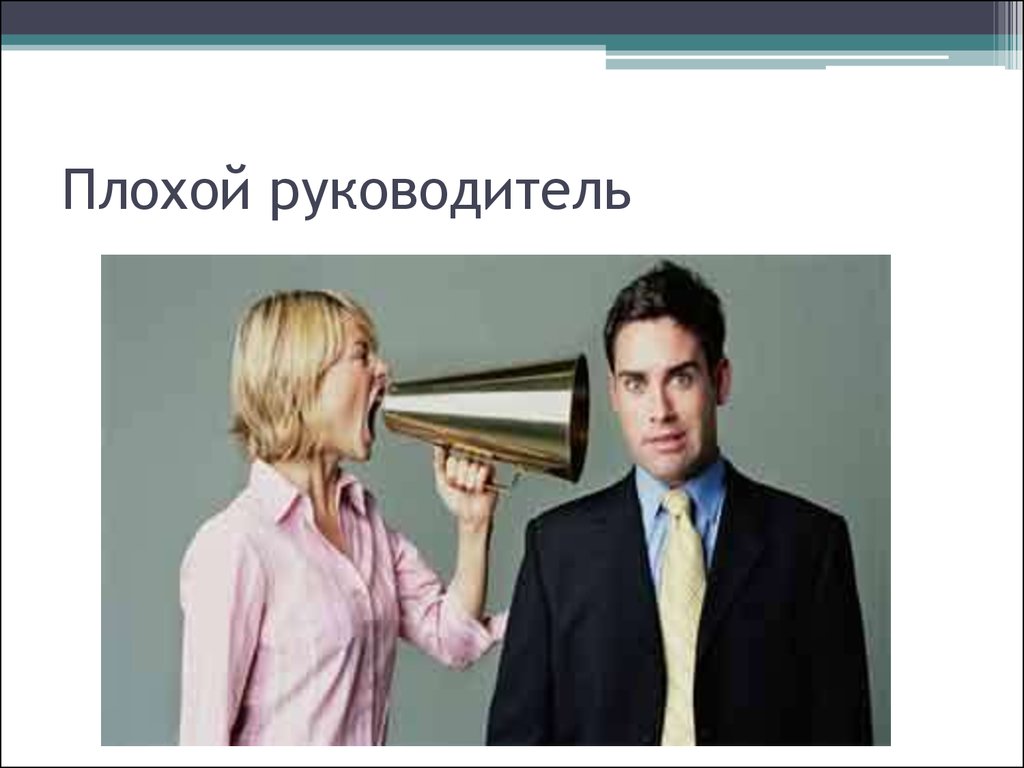 Плохой руководитель